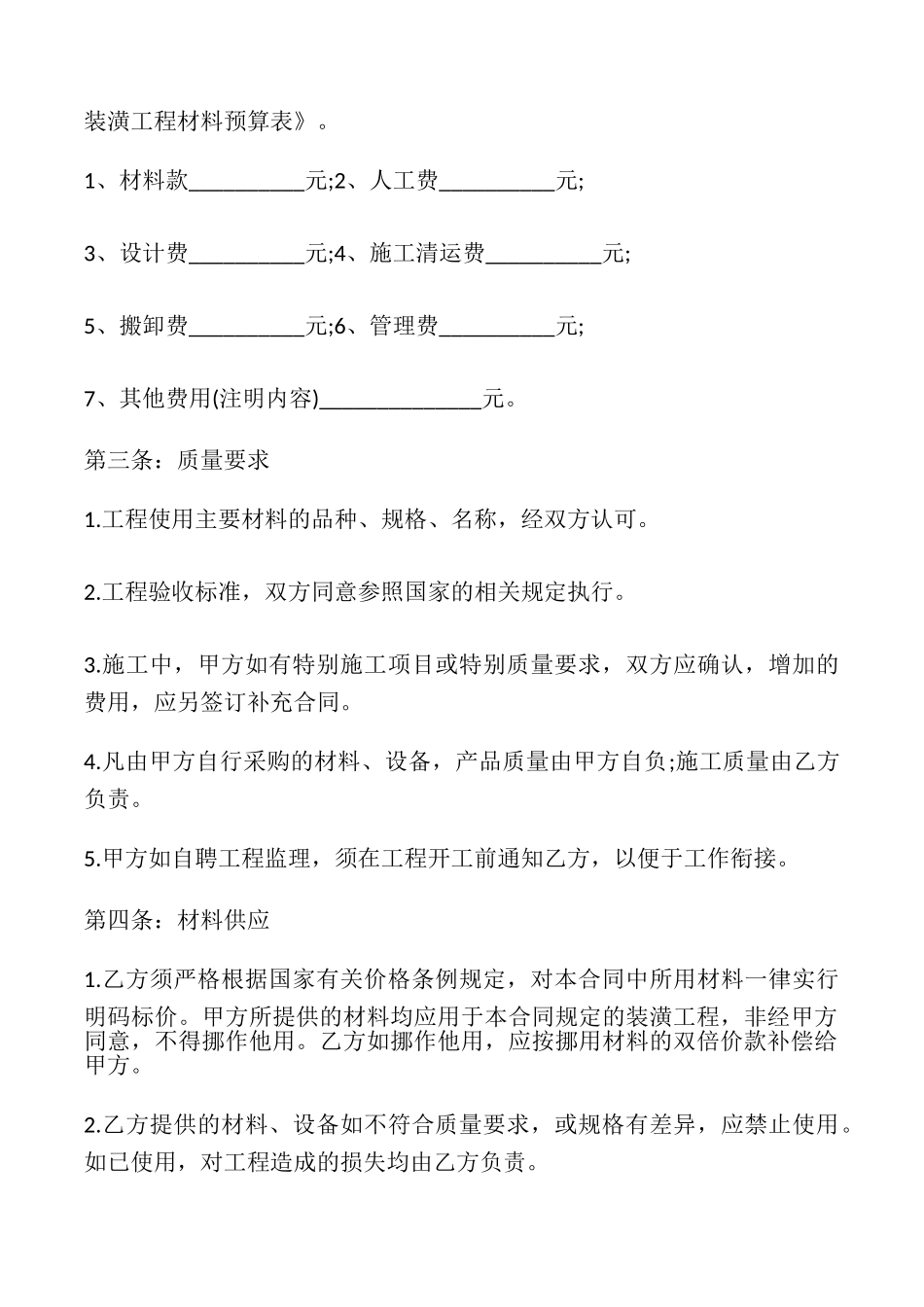 装潢工程材料预算表》。

1、材料款__________元;2、人工费__________元;

3、设计费__________元;4、施工清运费__________元;

5、搬卸费__________元;6、管理费__________元;

7、其他费用(注明内容)______________元。

第三条：质量要求

1.工程使用主要材料的品种、规格、名称，经双方认可。

2.工程验收标准，双方同意参照国家的相关规定执行。

3.施工中，甲方如有特别施工项目或特别质量要求，双方应确认，增加的费用，应另签订补充合同。

4.凡由甲方自行采购的材料、设备，产品质量由甲方自负;施工质量由乙方负责。

5.甲方如自聘工程监理，须在工程开工前通知乙方，以便于工作衔接。

第四条：材料供应

1.乙方须严格根据国家有关价格条例规定，对本合同中所用材料一律实行明码标价。甲方所提供的材料均应用于本合同规定的装潢工程，非经甲方同意，不得挪作他用。乙方如挪作他用，应按挪用材料的双倍价款补偿给甲方。

2.乙方提供的材料、设备如不符合质量要求，或规格有差异，应禁止使用。如已使用，对工程造成的损失均由乙方负责。